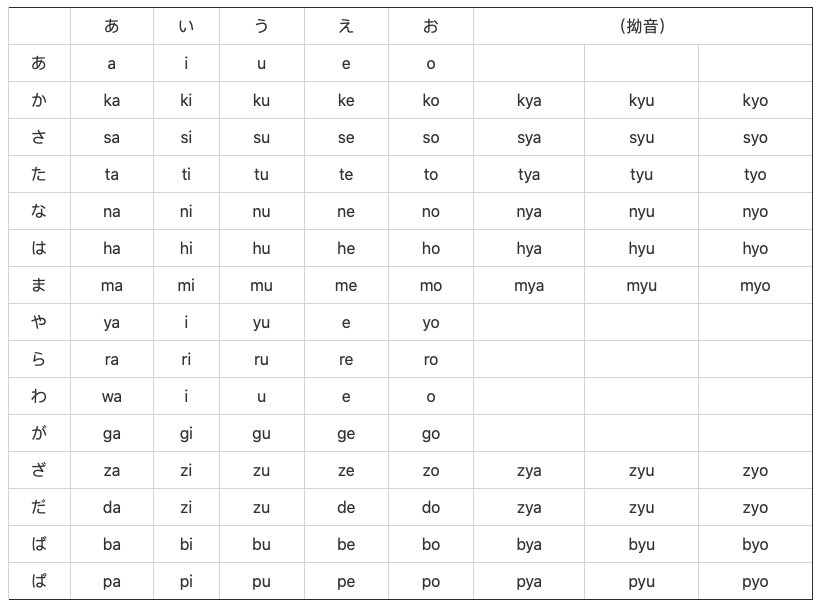 | | あ | い | う | え | お | (拗音) | | |
|---|---|---|---|---|---|---|---|---|
| あ | a | i | u | e | o | | | |
| か | ka | ki | ku | ke | ko | kya | kyu | kyo |
| さ | sa | si | su | se | so | sya | syu | syo |
| た | ta | ti | tu | te | to | tya | tyu | tyo |
| な | na | ni | nu | ne | no | nya | nyu | nyo |
| は | ha | hi | hu | he | ho | hya | hyu | hyo |
| ま | ma | mi | mu | me | mo | mya | myu | myo |
| や | ya | i | yu | e | yo | | | |
| ら | ra | ri | ru | re | ro | | | |
| わ | wa | i | u | e | o | | | |
| が | ga | gi | gu | ge | go | | | |
| ざ | za | zi | zu | ze | zo | zya | zyu | zyo |
| だ | da | zi | zu | de | do | zya | zyu | zyo |
| ば | ba | bi | bu | be | bo | bya | byu | byo |
| ぱ | pa | pi | pu | pe | po | pya | pyu | pyo |